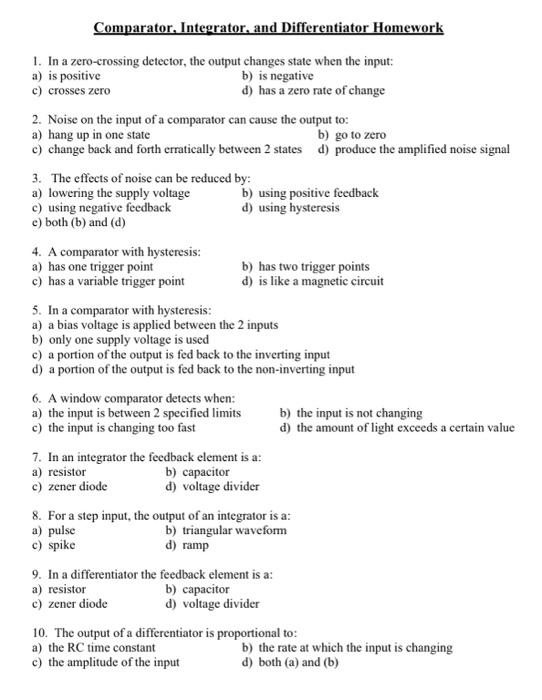 Comparator, Integrator, and Differentiator Homework

1. In a zero-crossing detector, the output changes state when the input:
a) is positive
b) is negative
c) crosses zero
d) has a zero rate of change

2. Noise on the input of a comparator can cause the output to:
a) hang up in one state
b) go to zero
c) change back and forth erratically between 2 states
d) produce the amplified noise signal

3. The effects of noise can be reduced by:
a) lowering the supply voltage
b) using positive feedback
c) using negative feedback
d) using hysteresis
e) both (b) and (d)

4. A comparator with hysteresis:
a) has one trigger point
b) has two trigger points
c) has a variable trigger point
d) is like a magnetic circuit

5. In a comparator with hysteresis:
a) a bias voltage is applied between the 2 inputs
b) only one supply voltage is used
c) a portion of the output is fed back to the inverting input
d) a portion of the output is fed back to the non-inverting input

6. A window comparator detects when:
a) the input is between 2 specified limits
b) the input is not changing
c) the input is changing too fast
d) the amount of light exceeds a certain value

7. In an integrator the feedback element is a:
a) resistor
b) capacitor
c) zener diode
d) voltage divider

8. For a step input, the output of an integrator is a:
a) pulse
b) triangular waveform
c) spike
d) ramp

9. In a differentiator the feedback element is a:
a) resistor
b) capacitor
c) zener diode
d) voltage divider

10. The output of a differentiator is proportional to:
a) the RC time constant
b) the rate at which the input is changing
c) the amplitude of the input
d) both (a) and (b)